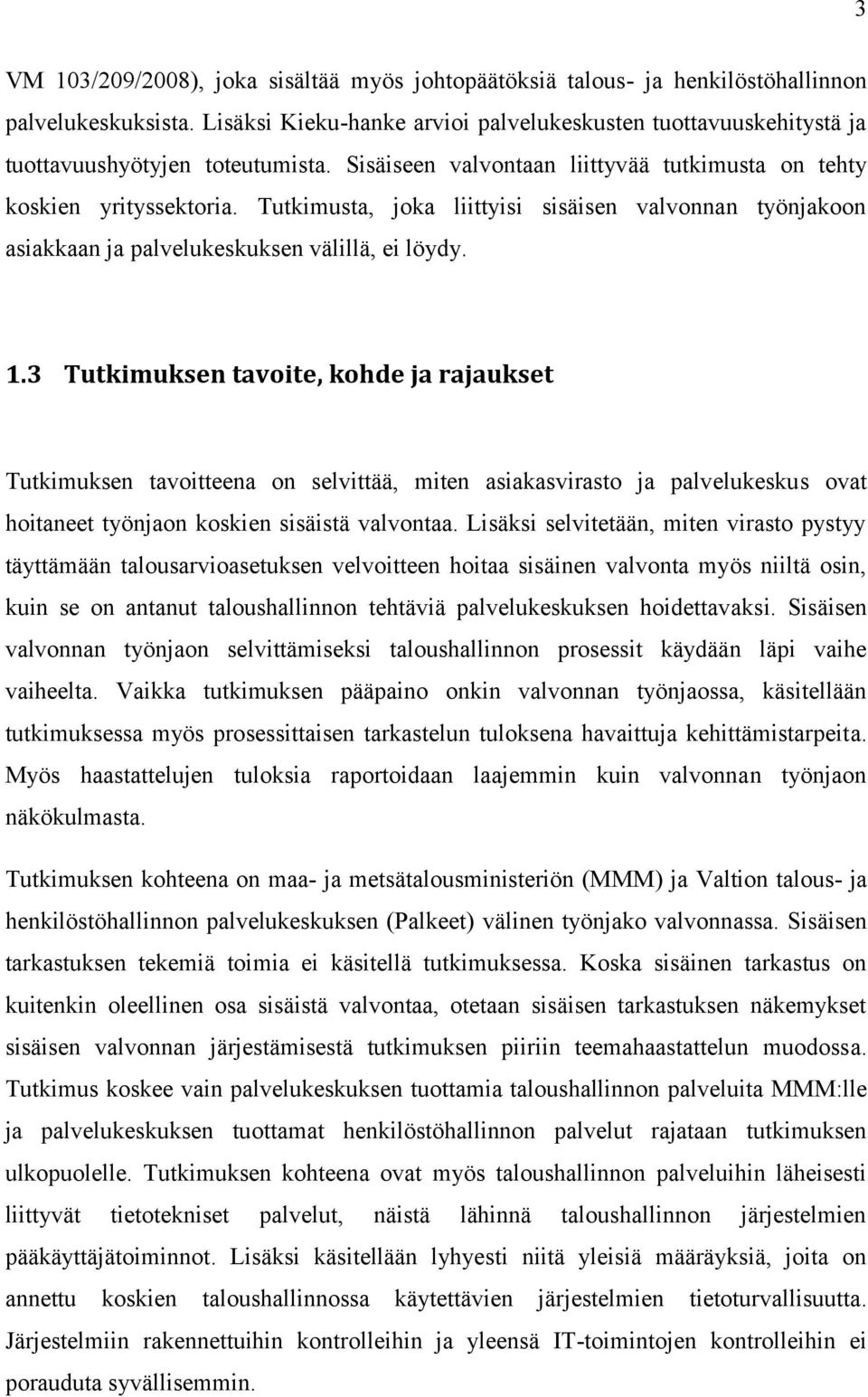 3

VM 103/209/2008), joka sisältää myös johtopäätöksiä talous- ja henkilöstöhallinnon palvelukeskuksista. Lisäksi Kieku-hanke arvioi palvelukeskusten tuottavuuskehitystä ja tuottavuushyötyjen toteutumista. Sisäiseen valvontaan liittyvää tutkimusta on tehty koskien yrityssektoria. Tutkimusta, joka liittyisi sisäisen valvonnan työnjakoon asiakkaan ja palvelukeskuksen välillä, ei löydy.

1.3 Tutkimuksen tavoite, kohde ja rajaukset

Tutkimuksen tavoitteena on selvittää, miten asiakasvirasto ja palvelukeskus ovat hoitaneet työnjaon koskien sisäistä valvontaa. Lisäksi selvitetään, miten virasto pystyy täyttämään talousarvioasetuksen velvoitteen hoitaa sisäinen valvonta myös niiltä osin, kuin se on antanut taloushallinnon tehtäviä palvelukeskuksen hoidettavaksi. Sisäisen valvonnan työnjaon selvittämiseksi taloushallinnon prosessit käydään läpi vaihe vaiheelta. Vaikka tutkimuksen pääpaino onkin valvonnan työnjaossa, käsitellään tutkimuksessa myös prosessittaisen tarkastelun tuloksena havaittuja kehittämistarpeita. Myös haastattelujen tuloksia raportoidaan laajemmin kuin valvonnan työnjaon näkökulmasta.

Tutkimuksen kohteena on maa- ja metsätalousministeriön (MMM) ja Valtion talous- ja henkilöstöhallinnon palvelukeskuksen (Palkeet) välinen työnjako valvonnassa. Sisäisen tarkastuksen tekemiä toimia ei käsitellä tutkimuksessa. Koska sisäinen tarkastus on kuitenkin oleellinen osa sisäistä valvontaa, otetaan sisäisen tarkastuksen näkemykset sisäisen valvonnan järjestämisestä tutkimuksen piiriin teemahaastattelun muodossa. Tutkimus koskee vain palvelukeskuksen tuottamia taloushallinnon palveluita MMM:lle ja palvelukeskuksen tuottamat henkilöstöhallinnon palvelut rajataan tutkimuksen ulkopuolelle. Tutkimuksen kohteena ovat myös taloushallinnon palveluihin läheisesti liittyvät tietotekniset palvelut, näistä lähinnä taloushallinnon järjestelmien pääkäyttäjätoiminnot. Lisäksi käsitellään lyhyesti niitä yleisiä määräyksiä, joita on annettu koskien taloushallinnossa käytettävien järjestelmien tietoturvallisuutta. Järjestelmiin rakennettuihin kontrolleihin ja yleensä IT-toimintojen kontrolleihin ei porauduta syvällisemmin.